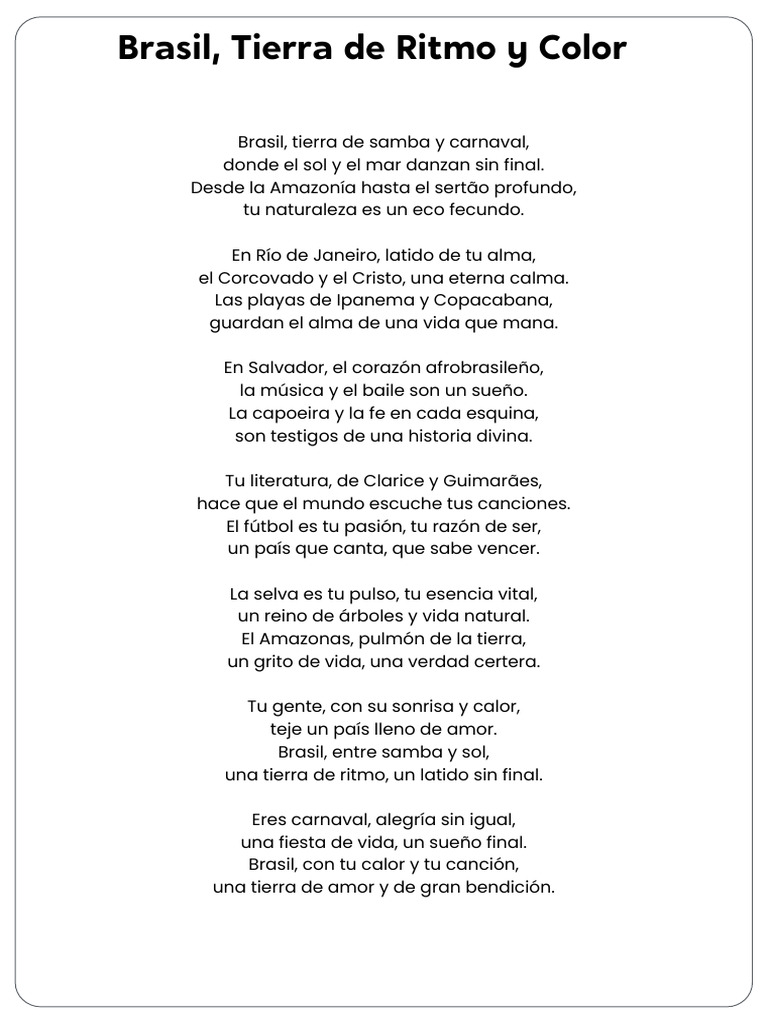 Brasil, Tierra de Ritmo y Color

Brasil, tierra de samba y carnaval,
donde el sol y el mar danzan sin final.
Desde la Amazonía hasta el sertão profundo,
tu naturaleza es un eco fecundo.

En Río de Janeiro, latido de tu alma,
el Corcovado y el Cristo, una eterna calma.
Las playas de Ipanema y Copacabana,
guardan el alma de una vida que mana.

En Salvador, el corazón afrobrasileño,
la música y el baile son un sueño.
La capoeira y la fe en cada esquina,
son testigos de una historia divina.

Tu literatura, de Clarice y Guimarães,
hace que el mundo escuche tus canciones.
El fútbol es tu pasión, tu razón de ser,
un país que canta, que sabe vencer.

La selva es tu pulso, tu esencia vital,
un reino de árboles y vida natural.
El Amazonas, pulmón de la tierra,
un grito de vida, una verdad certera.

Tu gente, con su sonrisa y calor,
teje un país lleno de amor.
Brasil, entre samba y sol,
una tierra de ritmo, un latido sin final.

Eres carnaval, alegría sin igual,
una fiesta de vida, un sueño final.
Brasil, con tu calor y tu canción,
una tierra de amor y de gran bendición.